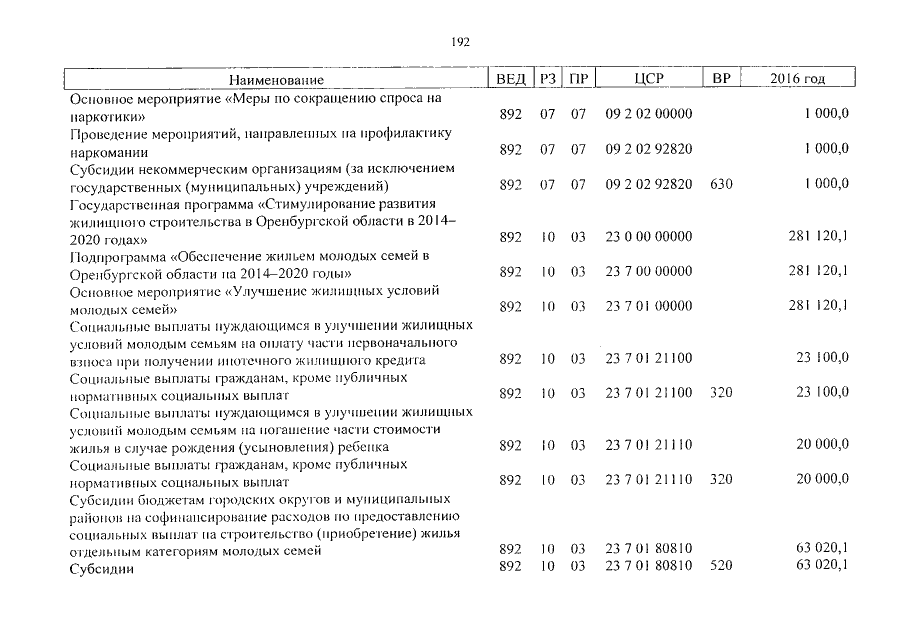 192

| Наименование | ВЕД | РЗ | ПР | ЦСР | ВР | 2016 год |
|---|---|---|---|---|---|---|
| Основное мероприятие «Меры по сокращению спроса на наркотики» | 892 | 07 | 07 | 09 2 02 00000 | | 1 000,0 |
| Проведение мероприятий, направленных на профилактику наркомании | 892 | 07 | 07 | 09 2 02 92820 | | 1 000,0 |
| Субсидии некоммерческим организациям (за исключением государственных (муниципальных) учреждений) | 892 | 07 | 07 | 09 2 02 92820 | 630 | 1 000,0 |
| Государственная программа «Стимулирование развития жилищного строительства в Оренбургской области в 2014–2020 годах» | 892 | 10 | 03 | 23 0 00 00000 | | 281 120,1 |
| Подпрограмма «Обеспечение жильем молодых семей в Оренбургской области на 2014–2020 годы» | 892 | 10 | 03 | 23 7 00 00000 | | 281 120,1 |
| Основное мероприятие «Улучшение жилищных условий молодых семей» | 892 | 10 | 03 | 23 7 01 00000 | | 281 120,1 |
| Социальные выплаты нуждающимся в улучшении жилищных условий молодым семьям на оплату части первоначального взноса при получении ипотечного жилищного кредита | 892 | 10 | 03 | 23 7 01 21100 | | 23 100,0 |
| Социальные выплаты гражданам, кроме публичных нормативных социальных выплат | 892 | 10 | 03 | 23 7 01 21100 | 320 | 23 100,0 |
| Социальные выплаты нуждающимся в улучшении жилищных условий молодым семьям на погашение части стоимости жилья в случае рождения (усыновления) ребенка | 892 | 10 | 03 | 23 7 01 21110 | | 20 000,0 |
| Социальные выплаты гражданам, кроме публичных нормативных социальных выплат | 892 | 10 | 03 | 23 7 01 21110 | 320 | 20 000,0 |
| Субсидии бюджетам городских округов и муниципальных районов на софинансирование расходов по предоставлению социальных выплат на строительство (приобретение) жилья отдельным категориям молодых семей | 892 | 10 | 03 | 23 7 01 80810 | | 63 020,1 |
| Субсидии | 892 | 10 | 03 | 23 7 01 80810 | 520 | 63 020,1 |